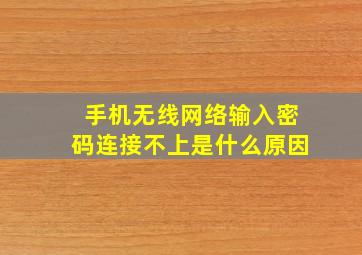 手机无线网络输入密码连接不上是什么原因